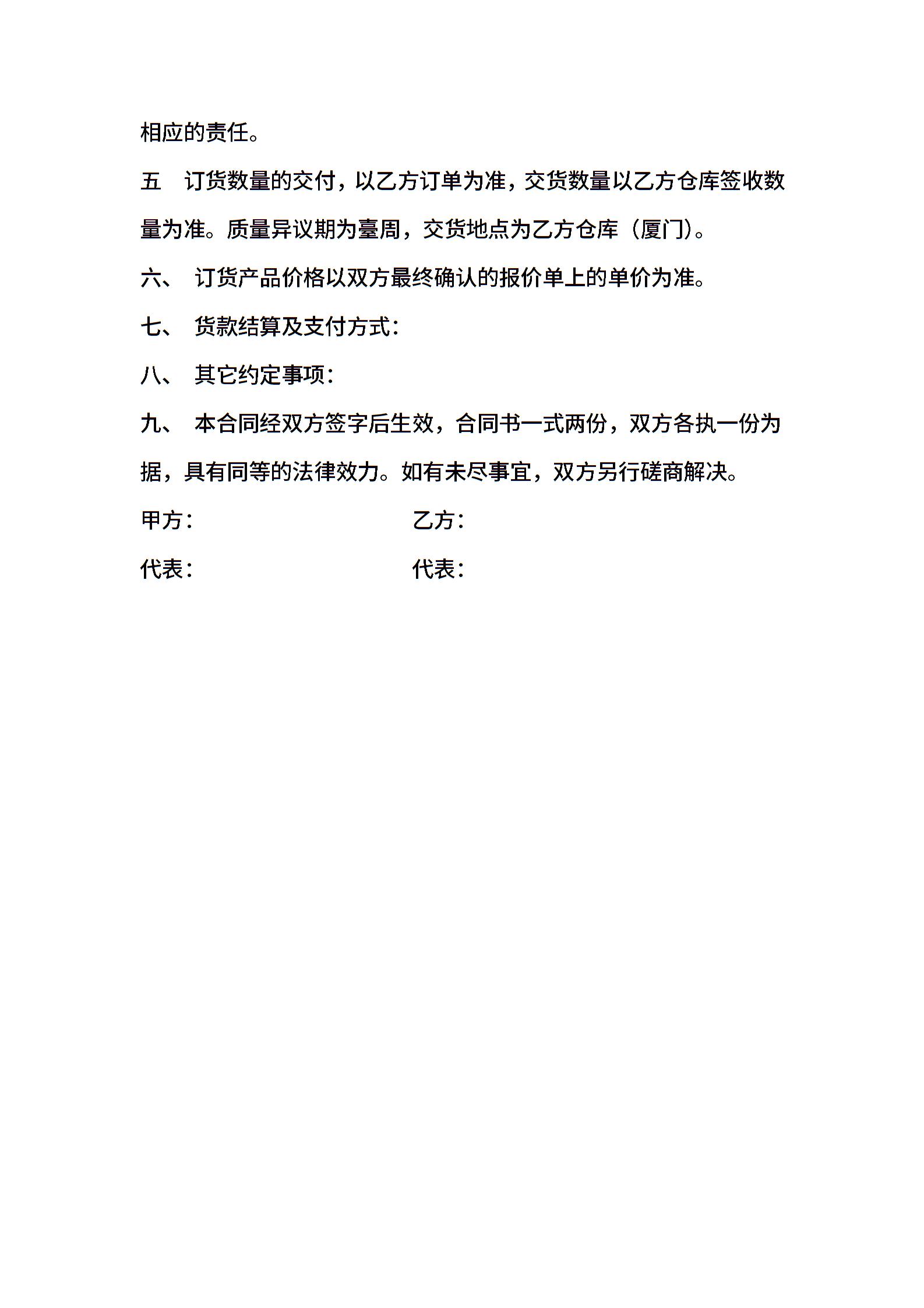 相应的责任。

五　订货数量的交付，以乙方订单为准，交货数量以乙方仓库签收数量为准。质量异议期为臺周，交货地点为乙方仓库（厦门）。

六、　订货产品价格以双方最终确认的报价单上的单价为准。

七、　货款结算及支付方式：

八、　其它约定事项：

九、　本合同经双方签字后生效，合同书一式两份，双方各执一份为据，具有同等的法律效力。如有未尽事宜，双方另行磋商解决。

甲方：　　　　　　　　乙方：

代表：　　　　　　　　代表：